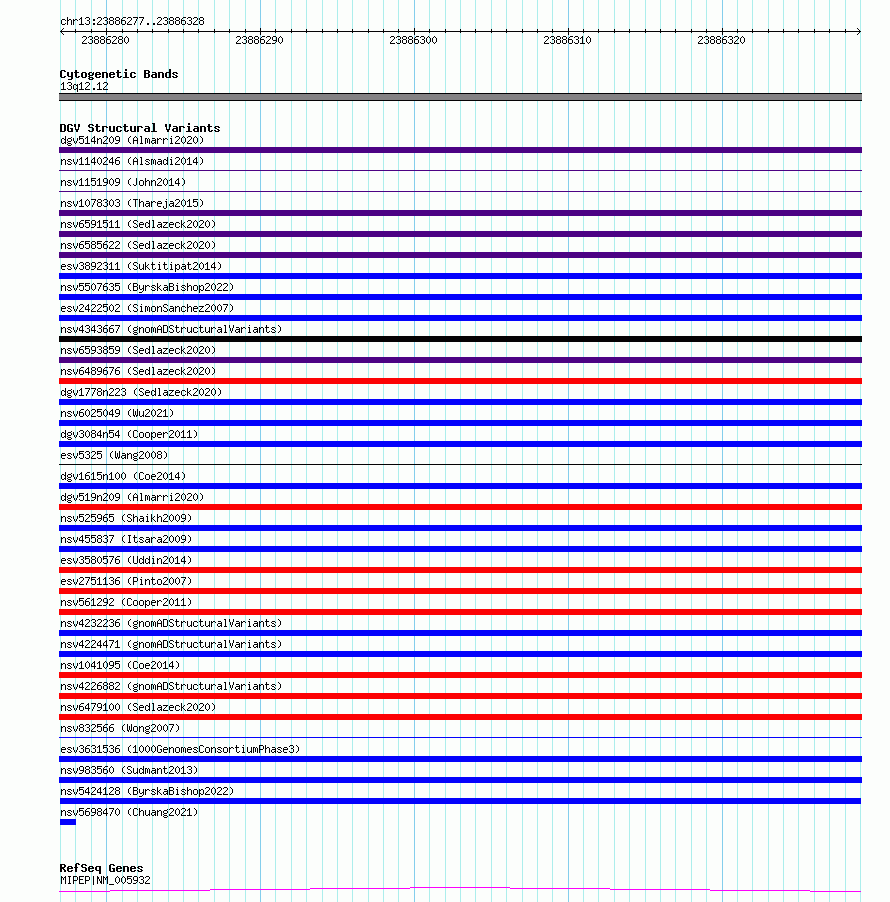 chr13:23886277..23886328

23886280 23886290 23886300 23886310 23886320

Cytogenetic Bands
13q12.12

DGV Structural Variants
dgv514n209 (Almarri2020)
nsv1140246 (Alsmadi2014)
nsv1151909 (John2014)
nsv1078303 (Thareja2015)
nsv6591511 (Sedlazeck2020)
nsv6585622 (Sedlazeck2020)
esv3892311 (Suktitipat2014)
nsv5507635 (ByrskaBishop2022)
esv2422502 (SimonSanchez2007)
nsv4343667 (gnomADStructuralVariants)
nsv6593859 (Sedlazeck2020)
nsv6489676 (Sedlazeck2020)
dgv1778n223 (Sedlazeck2020)
nsv6025049 (Wu2021)
dgv3084n54 (Cooper2011)
esv5325 (Wang2008)
dgv1615n100 (Coe2014)
dgv519n209 (Almarri2020)
nsv525965 (Shaikh2009)
nsv455837 (Itsara2009)
esv3580576 (Uddin2014)
esv2751136 (Pinto2007)
nsv561292 (Cooper2011)
nsv4232236 (gnomADStructuralVariants)
nsv4224471 (gnomADStructuralVariants)
nsv1041095 (Coe2014)
nsv4226882 (gnomADStructuralVariants)
nsv6479100 (Sedlazeck2020)
nsv832566 (Wong2007)
esv3631536 (1000GenomesConsortiumPhase3)
nsv983560 (Sudmant2013)
nsv5424128 (ByrskaBishop2022)
nsv5698470 (Chuang2021)

RefSeq Genes
MIPEP|NM_005932